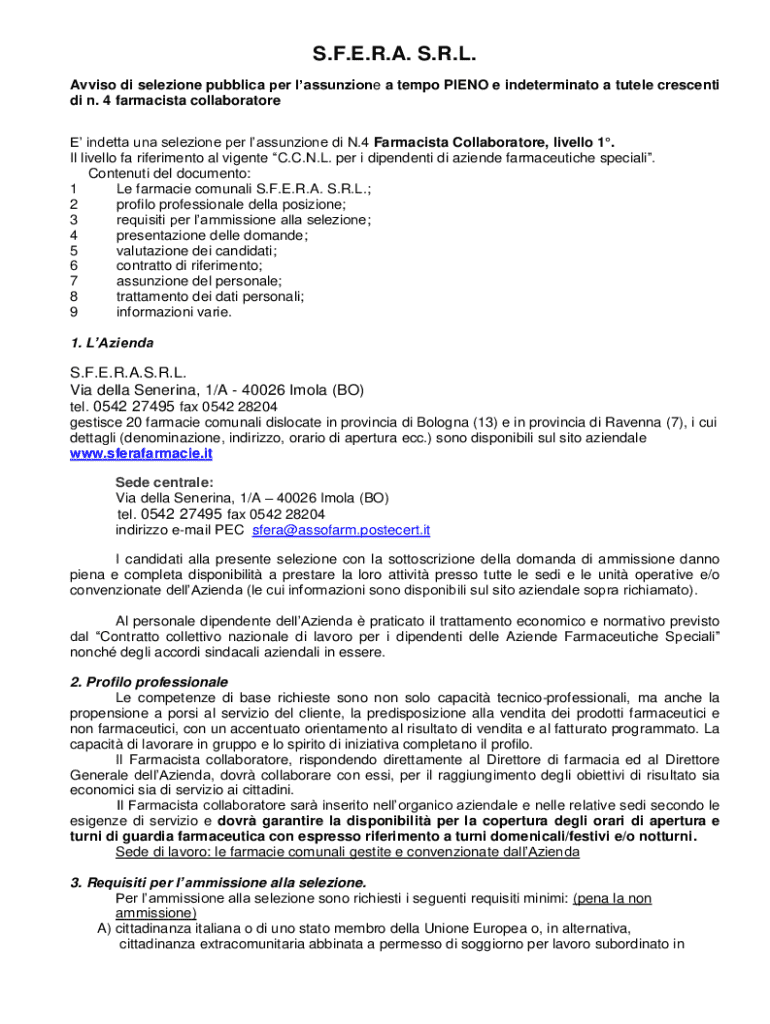 S.F.E.R.A. S.R.L.

Avviso di selezione pubblica per l'assunzione a tempo PIENO e indeterminato a tutele crescenti di n. 4 farmacista collaboratore

E' indetta una selezione per l'assunzione di N.4 Farmacista Collaboratore, livello 1°.
Il livello fa riferimento al vigente "C.C.N.L. per i dipendenti di aziende farmaceutiche speciali".
Contenuti del documento:
1 Le farmacie comunali S.F.E.R.A. S.R.L.;
2 profilo professionale della posizione;
3 requisiti per l'ammissione alla selezione;
4 presentazione delle domande;
5 valutazione dei candidati;
6 contratto di riferimento;
7 assunzione del personale;
8 trattamento dei dati personali;
9 informazioni varie.

1. L'Azienda

S.F.E.R.A.S.R.L.
Via della Senerina, 1/A - 40026 Imola (BO)
tel. 0542 27495 fax 0542 28204
gestisce 20 farmacie comunali dislocate in provincia di Bologna (13) e in provincia di Ravenna (7), i cui dettagli (denominazione, indirizzo, orario di apertura ecc.) sono disponibili sul sito aziendale www.sferafarmacie.it

Sede centrale:
Via della Senerina, 1/A – 40026 Imola (BO)
tel. 0542 27495 fax 0542 28204
indirizzo e-mail PEC sfera@assofarm.postecert.it

I candidati alla presente selezione con la sottoscrizione della domanda di ammissione danno piena e completa disponibilità a prestare la loro attività presso tutte le sedi e le unità operative e/o convenzionate dell'Azienda (le cui informazioni sono disponibili sul sito aziendale sopra richiamato).

Al personale dipendente dell'Azienda è praticato il trattamento economico e normativo previsto dal "Contratto collettivo nazionale di lavoro per i dipendenti delle Aziende Farmaceutiche Speciali" nonché degli accordi sindacali aziendali in essere.

2. Profilo professionale
Le competenze di base richieste sono non solo capacità tecnico-professionali, ma anche la propensione a porsi al servizio del cliente, la predisposizione alla vendita dei prodotti farmaceutici e non farmaceutici, con un accentuato orientamento al risultato di vendita e al fatturato programmato. La capacità di lavorare in gruppo e lo spirito di iniziativa completano il profilo.
Il Farmacista collaboratore, rispondendo direttamente al Direttore di farmacia ed al Direttore Generale dell'Azienda, dovrà collaborare con essi, per il raggiungimento degli obiettivi di risultato sia economici sia di servizio ai cittadini.
Il Farmacista collaboratore sarà inserito nell'organico aziendale e nelle relative sedi secondo le esigenze di servizio e dovrà garantire la disponibilità per la copertura degli orari di apertura e turni di guardia farmaceutica con espresso riferimento a turni domenicali/festivi e/o notturni.
Sede di lavoro: le farmacie comunali gestite e convenzionate dall'Azienda

3. Requisiti per l'ammissione alla selezione.
Per l'ammissione alla selezione sono richiesti i seguenti requisiti minimi: (pena la non ammissione)
A) cittadinanza italiana o di uno stato membro della Unione Europea o, in alternativa, cittadinanza extracomunitaria abbinata a permesso di soggiorno per lavoro subordinato in